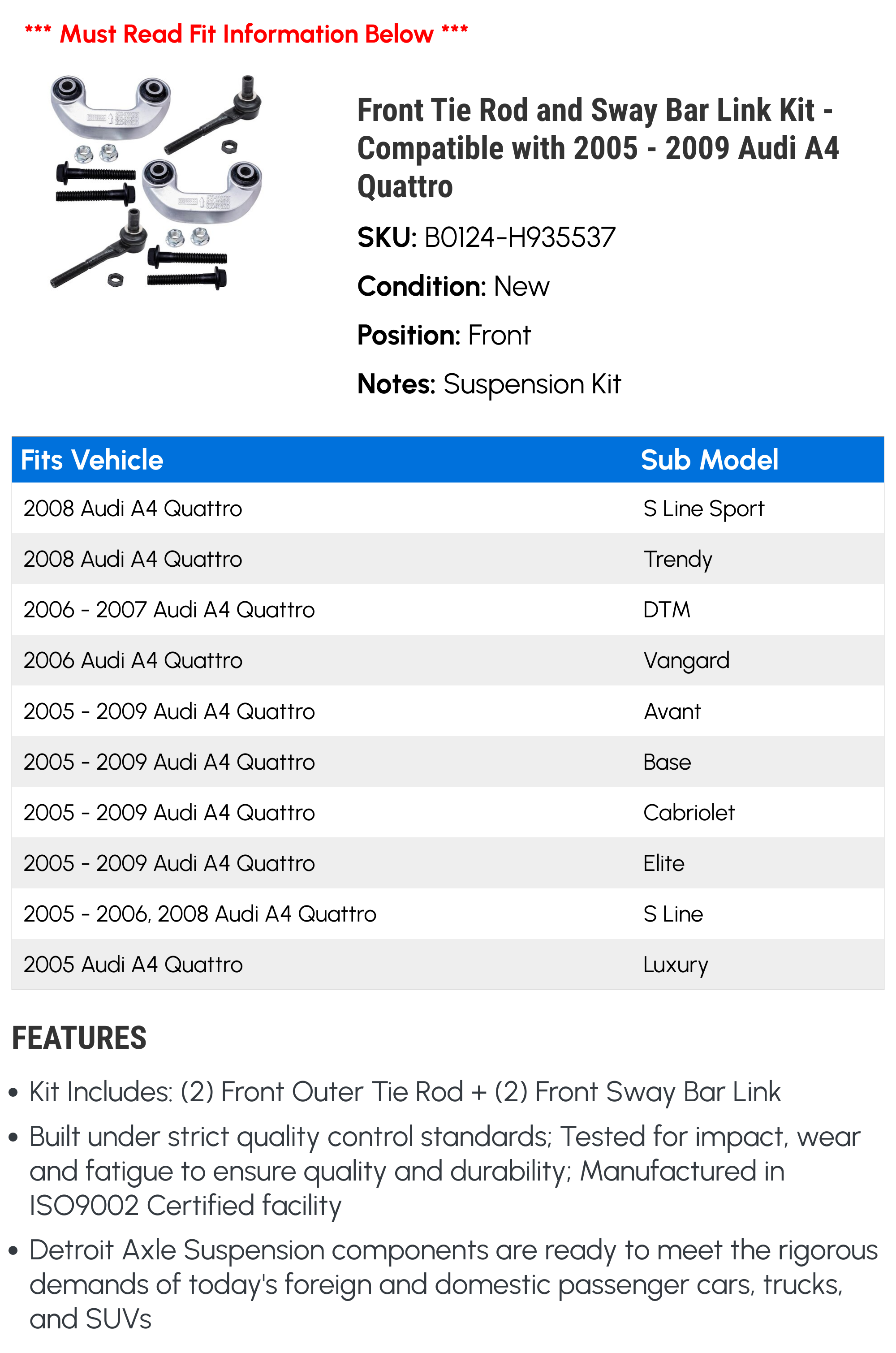 *** Must Read Fit Information Below ***

Front Tie Rod and Sway Bar Link Kit - Compatible with 2005 - 2009 Audi A4 Quattro

SKU: B0124-H935537

Condition: New

Position: Front

Notes: Suspension Kit

| Fits Vehicle | Sub Model |
|---|---|
| 2008 Audi A4 Quattro | S Line Sport |
| 2008 Audi A4 Quattro | Trendy |
| 2006 - 2007 Audi A4 Quattro | DTM |
| 2006 Audi A4 Quattro | Vangard |
| 2005 - 2009 Audi A4 Quattro | Avant |
| 2005 - 2009 Audi A4 Quattro | Base |
| 2005 - 2009 Audi A4 Quattro | Cabriolet |
| 2005 - 2009 Audi A4 Quattro | Elite |
| 2005 - 2006, 2008 Audi A4 Quattro | S Line |
| 2005 Audi A4 Quattro | Luxury |

FEATURES

• Kit Includes: (2) Front Outer Tie Rod + (2) Front Sway Bar Link

• Built under strict quality control standards; Tested for impact, wear and fatigue to ensure quality and durability; Manufactured in ISO9002 Certified facility

• Detroit Axle Suspension components are ready to meet the rigorous demands of today's foreign and domestic passenger cars, trucks, and SUVs